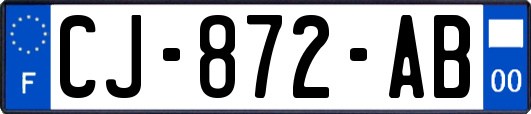 F
CJ-872-AB
00